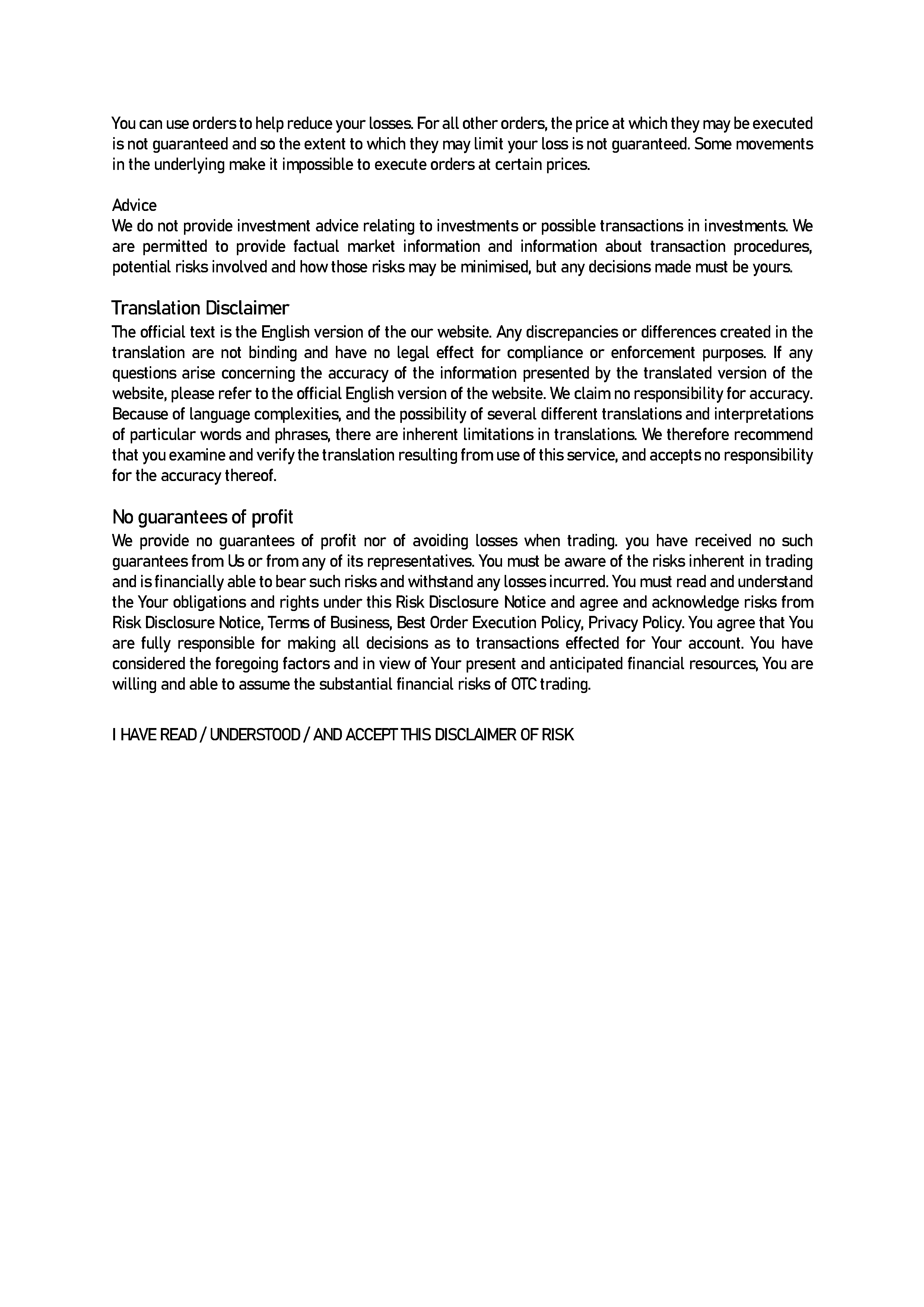 You can use orders to help reduce your losses. For all other orders, the price at which they may be executed is not guaranteed and so the extent to which they may limit your loss is not guaranteed. Some movements in the underlying make it impossible to execute orders at certain prices.

Advice
We do not provide investment advice relating to investments or possible transactions in investments. We are permitted to provide factual market information and information about transaction procedures, potential risks involved and how those risks may be minimised, but any decisions made must be yours.

Translation Disclaimer
The official text is the English version of the our website. Any discrepancies or differences created in the translation are not binding and have no legal effect for compliance or enforcement purposes. If any questions arise concerning the accuracy of the information presented by the translated version of the website, please refer to the official English version of the website. We claim no responsibility for accuracy. Because of language complexities, and the possibility of several different translations and interpretations of particular words and phrases, there are inherent limitations in translations. We therefore recommend that you examine and verify the translation resulting from use of this service, and accepts no responsibility for the accuracy thereof.

No guarantees of profit
We provide no guarantees of profit nor of avoiding losses when trading. you have received no such guarantees from Us or from any of its representatives. You must be aware of the risks inherent in trading and is financially able to bear such risks and withstand any losses incurred. You must read and understand the Your obligations and rights under this Risk Disclosure Notice and agree and acknowledge risks from Risk Disclosure Notice, Terms of Business, Best Order Execution Policy, Privacy Policy. You agree that You are fully responsible for making all decisions as to transactions effected for Your account. You have considered the foregoing factors and in view of Your present and anticipated financial resources, You are willing and able to assume the substantial financial risks of OTC trading.

I HAVE READ / UNDERSTOOD / AND ACCEPT THIS DISCLAIMER OF RISK